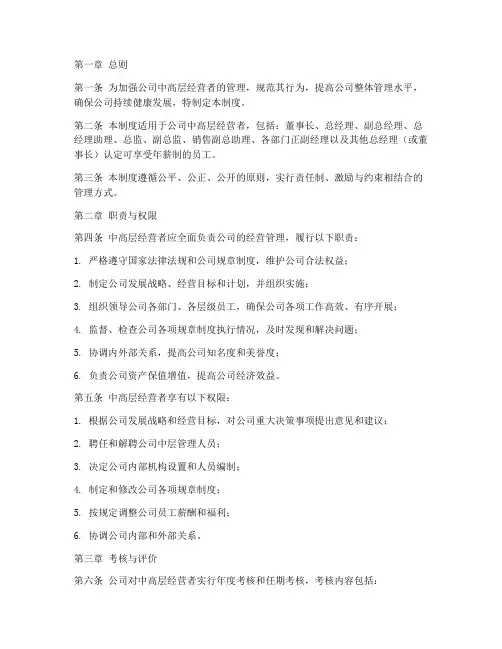 第一章 总则

第一条 为加强公司中高层经营者的管理，规范其行为，提高公司整体管理水平，确保公司持续健康发展，特制定本制度。

第二条 本制度适用于公司中高层经营者，包括：董事长、总经理、副总经理、总经理助理、总监、副总监、销售副总助理、各部门正副经理以及其他总经理（或董事长）认定可享受年薪制的员工。

第三条 本制度遵循公平、公正、公开的原则，实行责任制、激励与约束相结合的管理方式。

第二章 职责与权限

第四条 中高层经营者应全面负责公司的经营管理，履行以下职责：

1. 严格遵守国家法律法规和公司规章制度，维护公司合法权益；

2. 制定公司发展战略、经营目标和计划，并组织实施；

3. 组织领导公司各部门、各层级员工，确保公司各项工作高效、有序开展；

4. 监督、检查公司各项规章制度执行情况，及时发现和解决问题；

5. 协调内外部关系，提高公司知名度和美誉度；

6. 负责公司资产保值增值，提高公司经济效益。

第五条 中高层经营者享有以下权限：

1. 根据公司发展战略和经营目标，对公司重大决策事项提出意见和建议；

2. 聘任和解聘公司中层管理人员；

3. 决定公司内部机构设置和人员编制；

4. 制定和修改公司各项规章制度；

5. 按规定调整公司员工薪酬和福利；

6. 协调公司内部和外部关系。

第三章 考核与评价

第六条 公司对中高层经营者实行年度考核和任期考核，考核内容包括：